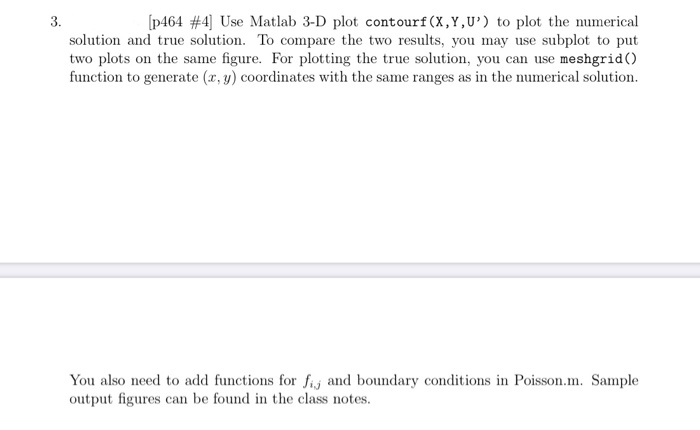 3. [p464 #4] Use Matlab 3-D plot contourf(X,Y,U') to plot the numerical solution and true solution. To compare the two results, you may use subplot to put two plots on the same figure. For plotting the true solution, you can use meshgrid() function to generate $(x, y)$ coordinates with the same ranges as in the numerical solution.

You also need to add functions for $f_{i,j}$ and boundary conditions in Poisson.m. Sample output figures can be found in the class notes.